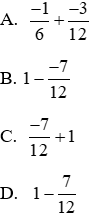 A. $\frac{-1}{6}+\frac{-3}{12}$

B. $1-\frac{-7}{12}$

C. $\frac{-7}{12}+1$

D. $1-\frac{7}{12}$